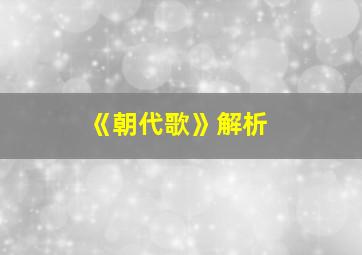 《朝代歌》解析